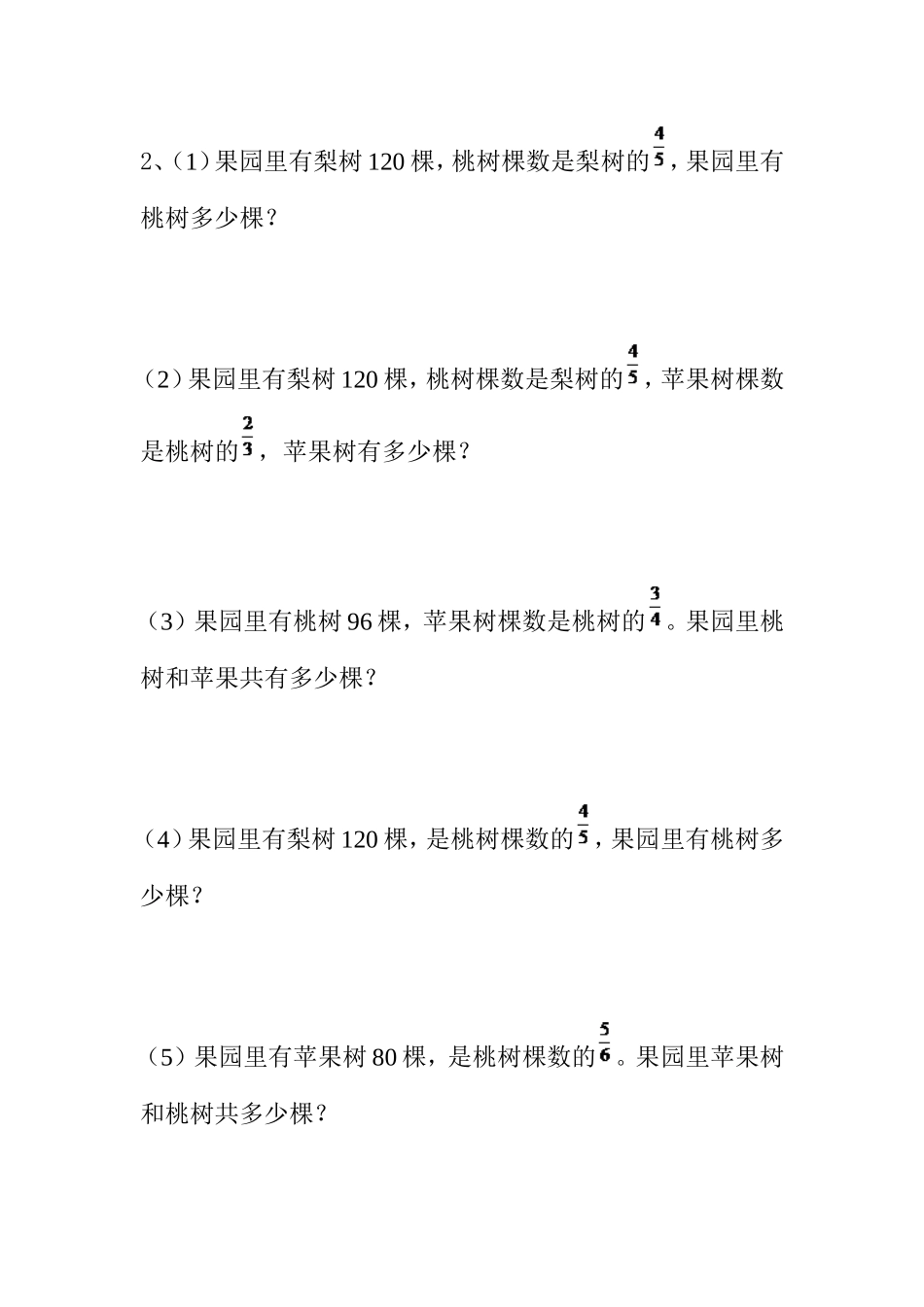 2、(1)果园里有梨树 120 棵，桃树棵数是梨树的$\frac{4}{5}$，果园里有桃树多少棵？

(2)果园里有梨树 120 棵，桃树棵数是梨树的$\frac{4}{5}$，苹果树棵数是桃树的$\frac{2}{3}$，苹果树有多少棵？

(3)果园里有桃树 96 棵，苹果树棵数是桃树的$\frac{3}{4}$。果园里桃树和苹果共有多少棵？

(4)果园里有梨树 120 棵，是桃树棵数的$\frac{4}{5}$，果园里有桃树多少棵？

(5)果园里有苹果树 80 棵，是桃树棵数的$\frac{5}{6}$。果园里苹果树和桃树共多少棵？